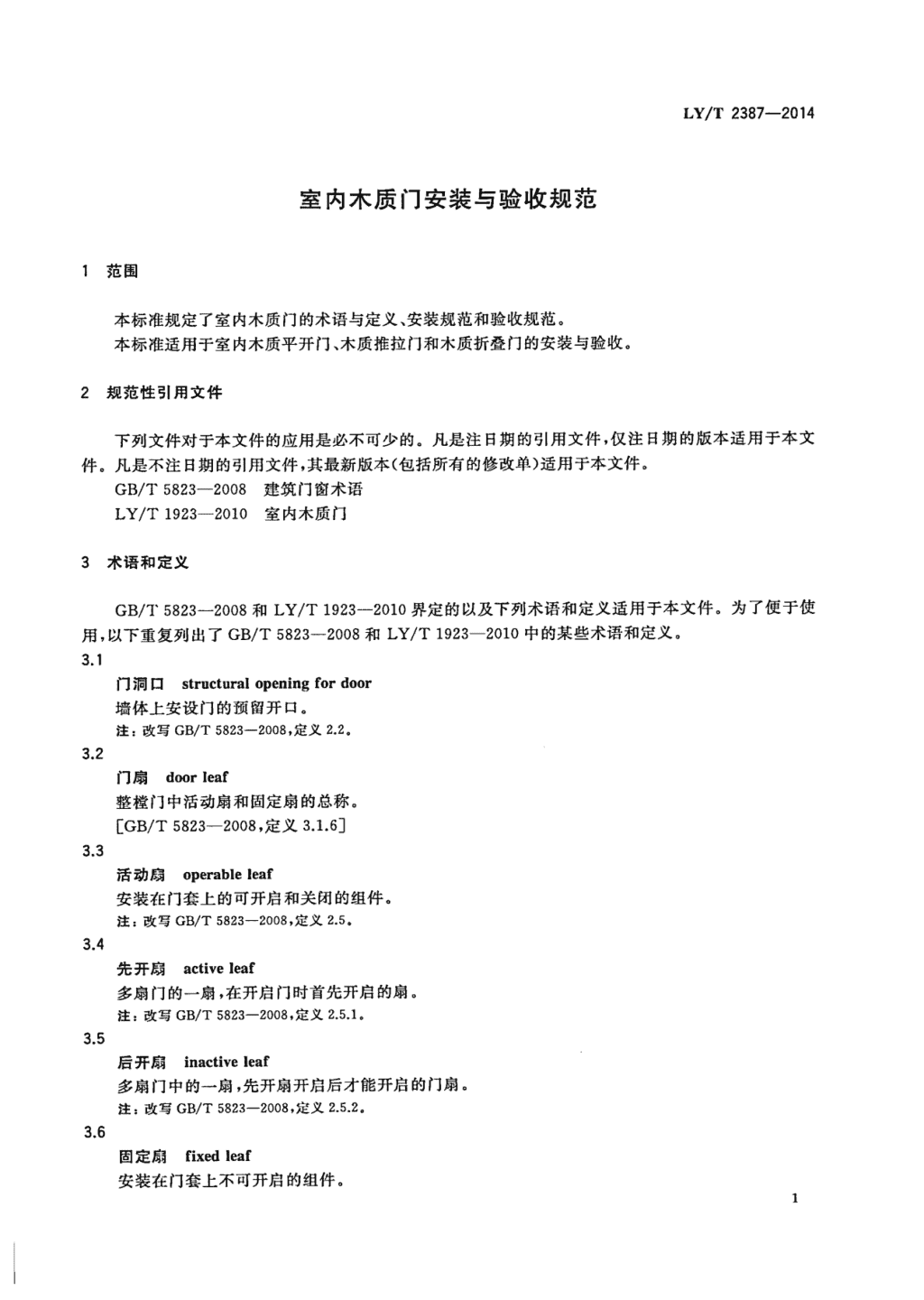 LY/T 2387—2014

室内木质门安装与验收规范

1 范围

本标准规定了室内木质门的术语与定义、安装规范和验收规范。
本标准适用于室内木质平开门、木质推拉门和木质折叠门的安装与验收。

2 规范性引用文件

下列文件对于本文件的应用是必不可少的。凡是注日期的引用文件，仅注日期的版本适用于本文件。凡是不注日期的引用文件，其最新版本(包括所有的修改单)适用于本文件。
GB/T 5823—2008 建筑门窗术语
LY/T 1923—2010 室内木质门

3 术语和定义

GB/T 5823—2008 和 LY/T 1923—2010 界定的以及下列术语和定义适用于本文件。为了便于使用，以下重复列出了 GB/T 5823—2008 和 LY/T 1923—2010 中的某些术语和定义。

3.1
门洞口 structural opening for door
墙体上安设门的预留开口。
注：改写 GB/T 5823—2008，定义 2.2。

3.2
门扇 door leaf
整樘门中活动扇和固定扇的总称。
[GB/T 5823—2008，定义 3.1.6]

3.3
活动扇 operable leaf
安装在门套上的可开启和关闭的组件。
注：改写 GB/T 5823—2008，定义 2.5。

3.4
先开扇 active leaf
多扇门的一扇，在开启门时首先开启的扇。
注：改写 GB/T 5823—2008，定义 2.5.1。

3.5
后开扇 inactive leaf
多扇门中的一扇，先开扇开启后才能开启的门扇。
注：改写 GB/T 5823—2008，定义 2.5.2。

3.6
固定扇 fixed leaf
安装在门套上不可开启的组件。

1